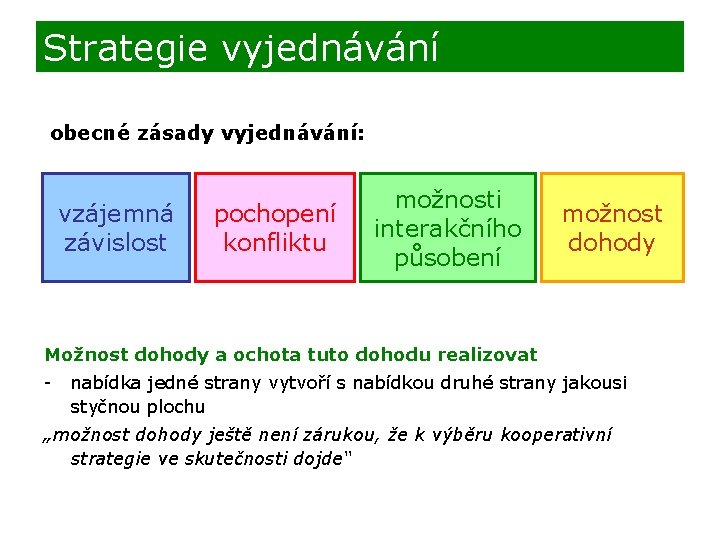 Strategie vyjednávání

obecné zásady vyjednávání:

vzájemná závislost

pochopení konfliktu

možnosti interakčního působení

možnost dohody

Možnost dohody a ochota tuto dohodu realizovat

- nabídka jedné strany vytvoří s nabídkou druhé strany jakousi styčnou plochu

„možnost dohody ještě není zárukou, že k výběru kooperativní strategie ve skutečnosti dojde"